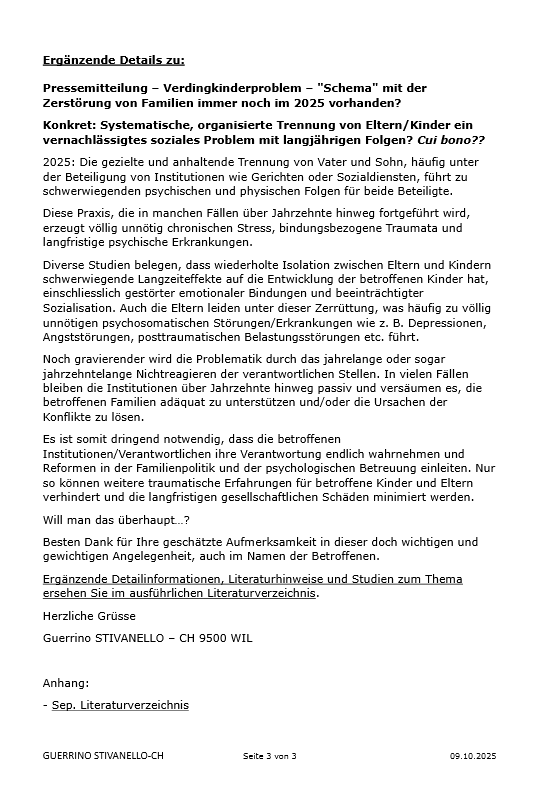 Ergänzende Details zu:

Pressemitteilung – Verdingkinderproblem – "Schema" mit der Zerstörung von Familien immer noch im 2025 vorhanden?

Konkret: Systematische, organisierte Trennung von Eltern/Kinder ein vernachlässigtes soziales Problem mit langjährigen Folgen? Cui bono??

2025: Die gezielte und anhaltende Trennung von Vater und Sohn, häufig unter der Beteiligung von Institutionen wie Gerichten oder Sozialdiensten, führt zu schwerwiegenden psychischen und physischen Folgen für beide Beteiligte.

Diese Praxis, die in manchen Fällen über Jahrzehnte hinweg fortgeführt wird, erzeugt völlig unnötig chronischen Stress, bindungsbezogene Traumata und langfristige psychische Erkrankungen.

Diverse Studien belegen, dass wiederholte Isolation zwischen Eltern und Kindern schwerwiegende Langzeiteffekte auf die Entwicklung der betroffenen Kinder hat, einschliesslich gestörter emotionaler Bindungen und beeinträchtigter Sozialisation. Auch die Eltern leiden unter dieser Zerrüttung, was häufig zu völlig unnötigen psychosomatischen Störungen/Erkrankungen wie z. B. Depressionen, Angststörungen, posttraumatischen Belastungsstörungen etc. führt.

Noch gravierender wird die Problematik durch das jahrelange oder sogar jahrzehntelange Nichtreagieren der verantwortlichen Stellen. In vielen Fällen bleiben die Institutionen über Jahrzehnte hinweg passiv und versäumen es, die betroffenen Familien adäquat zu unterstützen und/oder die Ursachen der Konflikte zu lösen.

Es ist somit dringend notwendig, dass die betroffenen Institutionen/Verantwortlichen ihre Verantwortung endlich wahrnehmen und Reformen in der Familienpolitik und der psychologischen Betreuung einleiten. Nur so können weitere traumatische Erfahrungen für betroffene Kinder und Eltern verhindert und die langfristigen gesellschaftlichen Schäden minimiert werden.

Will man das überhaupt…?

Besten Dank für Ihre geschätzte Aufmerksamkeit in dieser doch wichtigen und gewichtigen Angelegenheit, auch im Namen der Betroffenen.

Ergänzende Detailinformationen, Literaturhinweise und Studien zum Thema ersehen Sie im ausführlichen Literaturverzeichnis.

Herzliche Grüsse

Guerrino STIVANELLO – CH 9500 WIL

Anhang:

- Sep. Literaturverzeichnis

GUERRINO STIVANELLO-CH Seite 3 von 3 09.10.2025